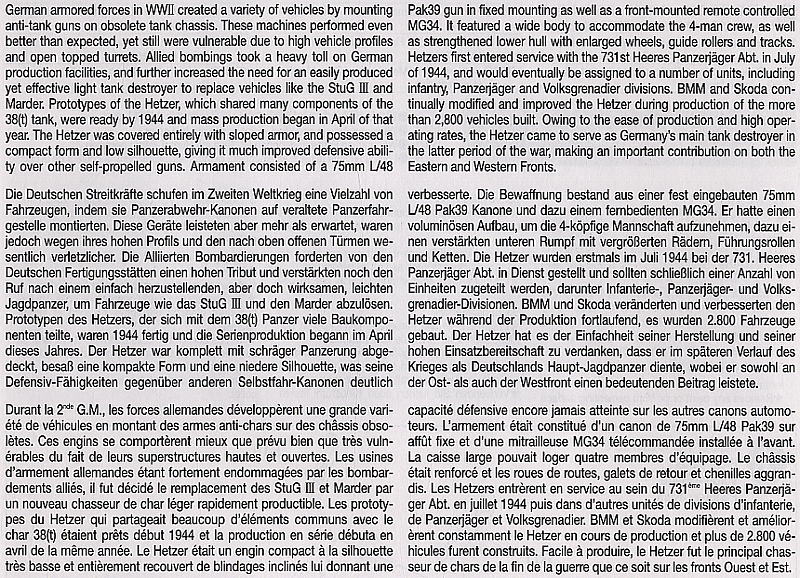 German armored forces in WWII created a variety of vehicles by mounting anti-tank guns on obsolete tank chassis. These machines performed even better than expected, yet still were vulnerable due to high vehicle profiles and open topped turrets. Allied bombings took a heavy toll on German production facilities, and further increased the need for an easily produced yet effective light tank destroyer to replace vehicles like the StuG III and Marder. Prototypes of the Hetzer, which shared many components of the 38(t) tank, were ready by 1944 and mass production began in April of that year. The Hetzer was covered entirely with sloped armor, and possessed a compact form and low silhouette, giving it much improved defensive ability over other self-propelled guns. Armament consisted of a 75mm L/48 Pak39 gun in fixed mounting as well as a front-mounted remote controlled MG34. It featured a wide body to accommodate the 4-man crew, as well as strengthened lower hull with enlarged wheels, guide rollers and tracks. Hetzers first entered service with the 731st Heeres Panzerjäger Abt. in July of 1944, and would eventually be assigned to a number of units, including infantry, Panzerjäger and Volksgrenadier divisions. BMM and Skoda continually modified and improved the Hetzer during production of the more than 2,800 vehicles built. Owing to the ease of production and high operating rates, the Hetzer came to serve as Germany's main tank destroyer in the latter period of the war, making an important contribution on both the Eastern and Western Fronts.

Die Deutschen Streitkräfte schufen im Zweiten Weltkrieg eine Vielzahl von Fahrzeugen, indem sie Panzerabwehr-Kanonen auf veraltete Panzerfahrgestelle montierten. Diese Geräte leisteten aber mehr als erwartet, waren jedoch wegen ihres hohen Profils und den nach oben offenen Türmen wesentlich verletzlicher. Die Alliierten Bombardierungen forderten von den Deutschen Fertigungsstätten einen hohen Tribut und verstärkten noch den Ruf nach einem einfach herzustellenden, aber doch wirksamen, leichten Jagdpanzer, um Fahrzeuge wie das StuG III und den Marder abzulösen. Prototypen des Hetzers, der sich mit dem 38(t) Panzer viele Baukomponenten teilte, waren 1944 fertig und die Serienproduktion begann im April dieses Jahres. Der Hetzer war komplett mit schräger Panzerung abgedeckt, besaß eine kompakte Form und eine niedere Silhouette, was seine Defensiv-Fähigkeiten gegenüber anderen Selbstfahr-Kanonen deutlich verbesserte. Die Bewaffnung bestand aus einer fest eingebauten 75mm L/48 Pak39 Kanone und dazu einem fernbedienten MG34. Er hatte einen voluminösen Aufbau, um die 4-köpfige Mannschaft aufzunehmen, dazu einen verstärkten unteren Rumpf mit vergrößerten Rädern, Führungsrollen und Ketten. Die Hetzer wurden erstmals im Juli 1944 bei der 731. Heeres Panzerjäger Abt. in Dienst gestellt und sollten schließlich einer Anzahl von Einheiten zugeteilt werden, darunter Infanterie-, Panzerjäger- und Volksgrenadier-Divisionen. BMM und Skoda veränderten und verbesserten den Hetzer während der Produktion fortlaufend, es wurden 2.800 Fahrzeuge gebaut. Der Hetzer hat es der Einfachheit seiner Herstellung und seiner hohen Einsatzbereitschaft zu verdanken, dass er im späteren Verlauf des Krieges als Deutschlands Haupt-Jagdpanzer diente, wobei er sowohl an der Ost- als auch der Westfront einen bedeutenden Beitrag leistete.

Durant la 2$^{nde}$ G.M., les forces allemandes développèrent une grande variété de véhicules en montant des armes anti-chars sur des châssis obsolètes. Ces engins se comportèrent mieux que prévu bien que très vulnérables du fait de leurs superstructures hautes et ouvertes. Les usines d'armement allemandes étant fortement endommagées par les bombardements alliés, il fut décidé le remplacement des StuG III et Marder par un nouveau chasseur de char léger rapidement productible. Les prototypes du Hetzer qui partageait beaucoup d'éléments communs avec le char 38(t) étaient prêts début 1944 et la production en série débuta en avril de la même année. Le Hetzer était un engin compact à la silhouette très basse et entièrement recouvert de blindages inclinés lui donnant une capacité défensive encore jamais atteinte sur les autres canons automoteurs. L'armement était constitué d'un canon de 75mm L/48 Pak39 sur affût fixe et d'une mitrailleuse MG34 télécommandée installée à l'avant. La caisse large pouvait loger quatre membres d'équipage. Le châssis était renforcé et les roues de routes, galets de retour et chenilles aggrandis. Les Hetzers entrèrent en service au sein du 731$^{ème}$ Heeres Panzerjäger Abt. en juillet 1944 puis dans d'autres unités de divisions d'infanterie, de Panzerjäger et Volksgrenadier. BMM et Skoda modifièrent et améliorèrent constamment le Hetzer en cours de production et plus de 2.800 véhicules furent construits. Facile à produire, le Hetzer fut le principal chasseur de chars de la fin de la guerre que ce soit sur les fronts Ouest et Est.